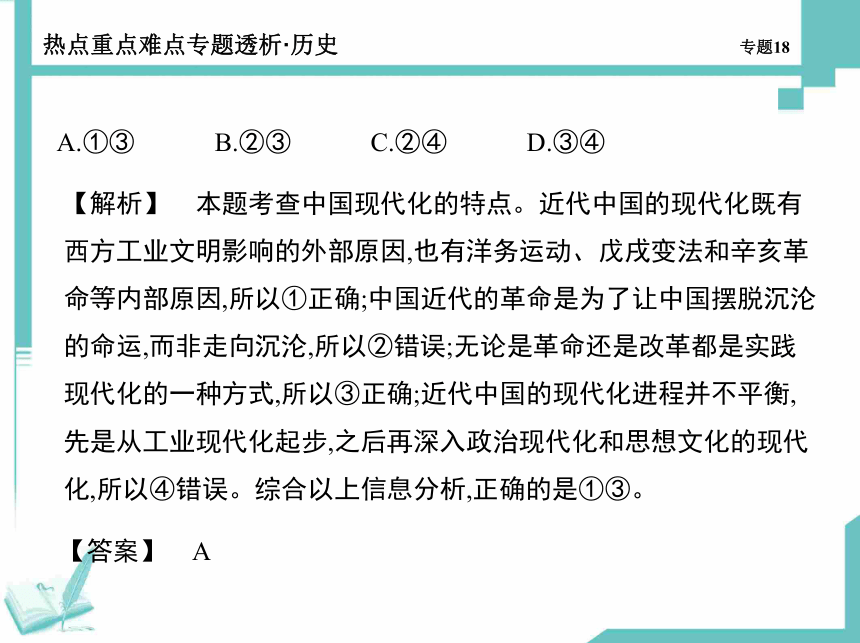 热点重点难点专题透析·历史

专题18

A.①③　　B.②③　　C.②④　　D.③④

【解析】　本题考查中国现代化的特点。近代中国的现代化既有西方工业文明影响的外部原因,也有洋务运动、戊戌变法和辛亥革命等内部原因,所以①正确;中国近代的革命是为了让中国摆脱沉沦的命运,而非走向沉沦,所以②错误;无论是革命还是改革都是实践现代化的一种方式,所以③正确;近代中国的现代化进程并不平衡,先是从工业现代化起步,之后再深入政治现代化和思想文化的现代化,所以④错误。综合以上信息分析,正确的是①③。

【答案】　A